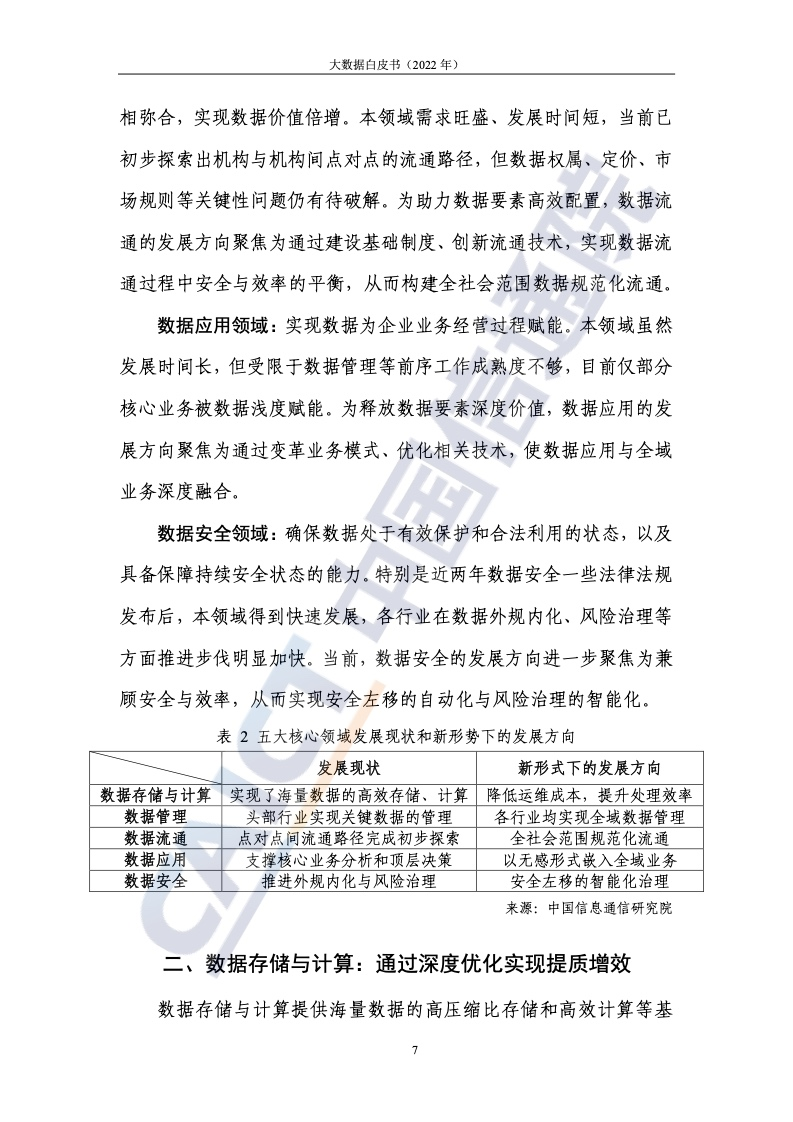 大数据白皮书（2022 年）

相弥合，实现数据价值倍增。本领域需求旺盛、发展时间短，当前已初步探索出机构与机构间点对点的流通路径，但数据权属、定价、市场规则等关键性问题仍有待破解。为助力数据要素高效配置，数据流通的发展方向聚焦为通过建设基础制度、创新流通技术，实现数据流通过程中安全与效率的平衡，从而构建全社会范围数据规范化流通。

数据应用领域：实现数据为企业业务经营过程赋能。本领域虽然发展时间长，但受限于数据管理等前序工作成熟度不够，目前仅部分核心业务被数据浅度赋能。为释放数据要素深度价值，数据应用的发展方向聚焦为通过变革业务模式、优化相关技术，使数据应用与全域业务深度融合。

数据安全领域：确保数据处于有效保护和合法利用的状态，以及具备保障持续安全状态的能力。特别是近两年数据安全一些法律法规发布后，本领域得到快速发展，各行业在数据外规内化、风险治理等方面推进步伐明显加快。当前，数据安全的发展方向进一步聚焦为兼顾安全与效率，从而实现安全左移的自动化与风险治理的智能化。

表 2 五大核心领域发展现状和新形势下的发展方向

| | 发展现状 | 新形式下的发展方向 |
|---|---|---|
| 数据存储与计算 | 实现了海量数据的高效存储、计算 | 降低运维成本，提升处理效率 |
| 数据管理 | 头部行业实现关键数据的管理 | 各行业均实现全域数据管理 |
| 数据流通 | 点对点间流通路径完成初步探索 | 全社会范围规范化流通 |
| 数据应用 | 支撑核心业务分析和顶层决策 | 以无感形式嵌入全域业务 |
| 数据安全 | 推进外规内化与风险治理 | 安全左移的智能化治理 |

来源：中国信息通信研究院

二、数据存储与计算：通过深度优化实现提质增效

数据存储与计算提供海量数据的高压缩比存储和高效计算等基

7